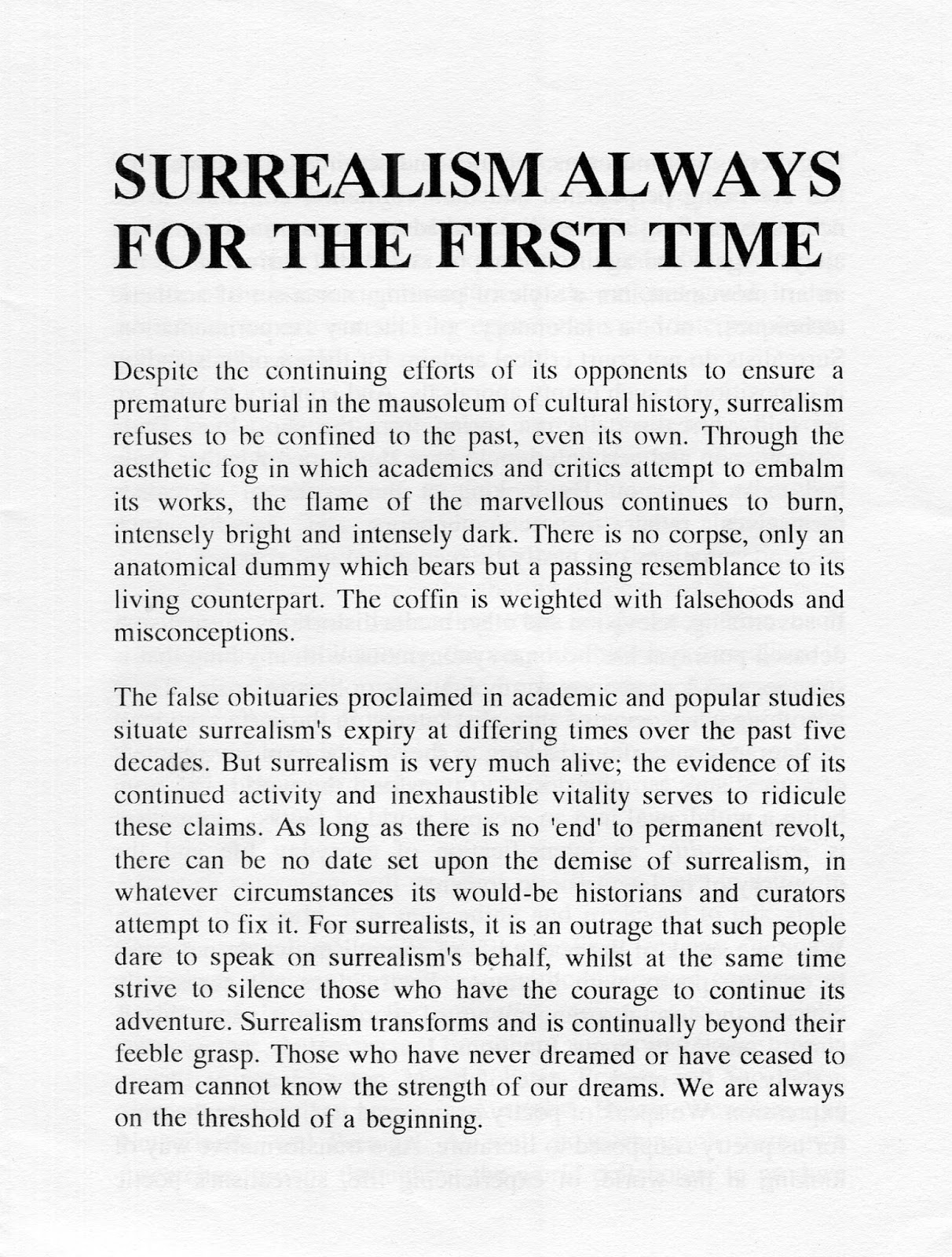 SURREALISM ALWAYS FOR THE FIRST TIME

Despite the continuing efforts of its opponents to ensure a premature burial in the mausoleum of cultural history, surrealism refuses to be confined to the past, even its own. Through the aesthetic fog in which academics and critics attempt to embalm its works, the flame of the marvellous continues to burn, intensely bright and intensely dark. There is no corpse, only an anatomical dummy which bears but a passing resemblance to its living counterpart. The coffin is weighted with falsehoods and misconceptions.

The false obituaries proclaimed in academic and popular studies situate surrealism's expiry at differing times over the past five decades. But surrealism is very much alive; the evidence of its continued activity and inexhaustible vitality serves to ridicule these claims. As long as there is no 'end' to permanent revolt, there can be no date set upon the demise of surrealism, in whatever circumstances its would-be historians and curators attempt to fix it. For surrealists, it is an outrage that such people dare to speak on surrealism's behalf, whilst at the same time strive to silence those who have the courage to continue its adventure. Surrealism transforms and is continually beyond their feeble grasp. Those who have never dreamed or have ceased to dream cannot know the strength of our dreams. We are always on the threshold of a beginning.